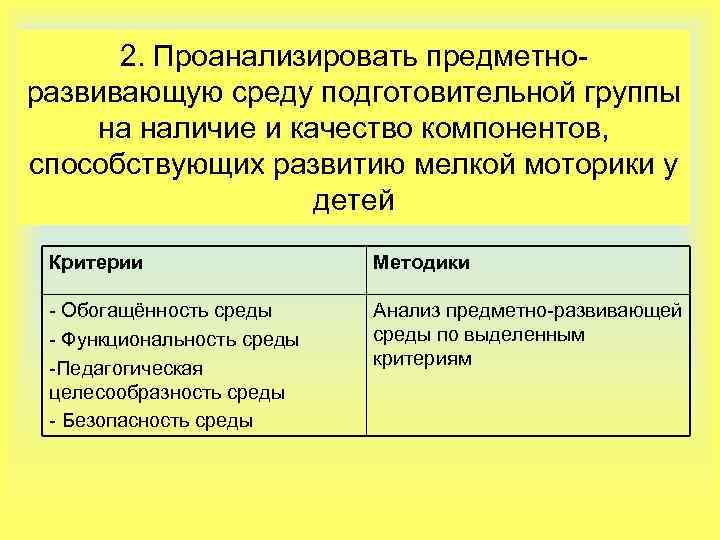 2. Проанализировать предметно-развивающую среду подготовительной группы на наличие и качество компонентов, способствующих развитию мелкой моторики у детей

| Критерии | Методики |
|---|---|
| - Обогащённость среды<br>- Функциональность среды<br>-Педагогическая целесообразность среды<br>- Безопасность среды | Анализ предметно-развивающей среды по выделенным критериям |